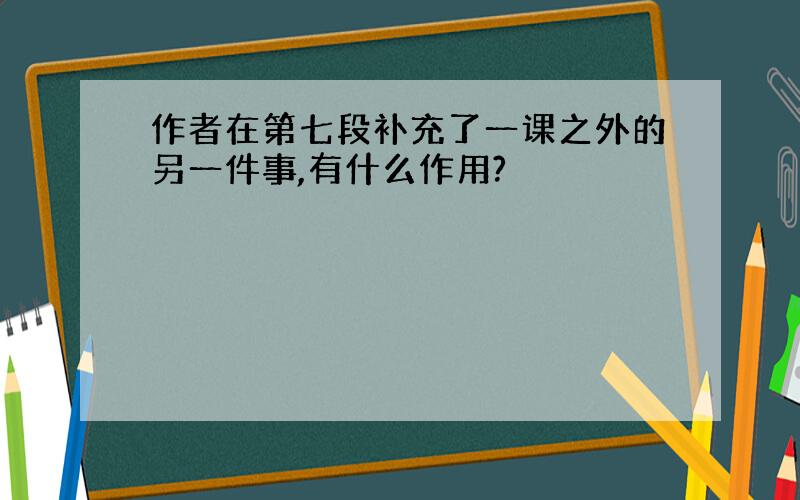 作者在第七段补充了一课之外的另一件事,有什么作用?